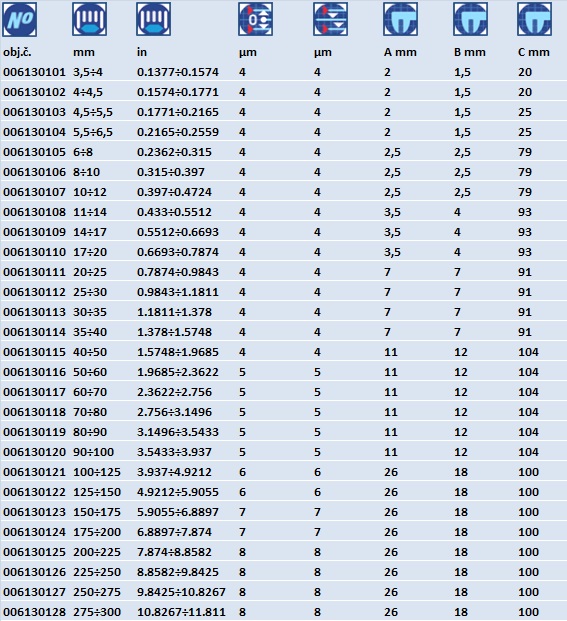 | NO | | | | | | | |
|---|---|---|---|---|---|---|---|
| obj.č. | mm | in | µm | µm | A mm | B mm | C mm |
| 006130101 | 3,5÷4 | 0.1377÷0.1574 | 4 | 4 | 2 | 1,5 | 20 |
| 006130102 | 4÷4,5 | 0.1574÷0.1771 | 4 | 4 | 2 | 1,5 | 20 |
| 006130103 | 4,5÷5,5 | 0.1771÷0.2165 | 4 | 4 | 2 | 1,5 | 25 |
| 006130104 | 5,5÷6,5 | 0.2165÷0.2559 | 4 | 4 | 2 | 1,5 | 25 |
| 006130105 | 6÷8 | 0.2362÷0.315 | 4 | 4 | 2,5 | 2,5 | 79 |
| 006130106 | 8÷10 | 0.315÷0.397 | 4 | 4 | 2,5 | 2,5 | 79 |
| 006130107 | 10÷12 | 0.397÷0.4724 | 4 | 4 | 2,5 | 2,5 | 79 |
| 006130108 | 11÷14 | 0.433÷0.5512 | 4 | 4 | 3,5 | 4 | 93 |
| 006130109 | 14÷17 | 0.5512÷0.6693 | 4 | 4 | 3,5 | 4 | 93 |
| 006130110 | 17÷20 | 0.6693÷0.7874 | 4 | 4 | 3,5 | 4 | 93 |
| 006130111 | 20÷25 | 0.7874÷0.9843 | 4 | 4 | 7 | 7 | 91 |
| 006130112 | 25÷30 | 0.9843÷1.1811 | 4 | 4 | 7 | 7 | 91 |
| 006130113 | 30÷35 | 1.1811÷1.378 | 4 | 4 | 7 | 7 | 91 |
| 006130114 | 35÷40 | 1.378÷1.5748 | 4 | 4 | 7 | 7 | 91 |
| 006130115 | 40÷50 | 1.5748÷1.9685 | 4 | 4 | 11 | 12 | 104 |
| 006130116 | 50÷60 | 1.9685÷2.3622 | 5 | 5 | 11 | 12 | 104 |
| 006130117 | 60÷70 | 2.3622÷2.756 | 5 | 5 | 11 | 12 | 104 |
| 006130118 | 70÷80 | 2.756÷3.1496 | 5 | 5 | 11 | 12 | 104 |
| 006130119 | 80÷90 | 3.1496÷3.5433 | 5 | 5 | 11 | 12 | 104 |
| 006130120 | 90÷100 | 3.5433÷3.937 | 5 | 5 | 11 | 12 | 104 |
| 006130121 | 100÷125 | 3.937÷4.9212 | 6 | 6 | 26 | 18 | 100 |
| 006130122 | 125÷150 | 4.9212÷5.9055 | 6 | 6 | 26 | 18 | 100 |
| 006130123 | 150÷175 | 5.9055÷6.8897 | 7 | 7 | 26 | 18 | 100 |
| 006130124 | 175÷200 | 6.8897÷7.874 | 7 | 7 | 26 | 18 | 100 |
| 006130125 | 200÷225 | 7.874÷8.8582 | 8 | 8 | 26 | 18 | 100 |
| 006130126 | 225÷250 | 8.8582÷9.8425 | 8 | 8 | 26 | 18 | 100 |
| 006130127 | 250÷275 | 9.8425÷10.8267 | 8 | 8 | 26 | 18 | 100 |
| 006130128 | 275÷300 | 10.8267÷11.811 | 8 | 8 | 26 | 18 | 100 |